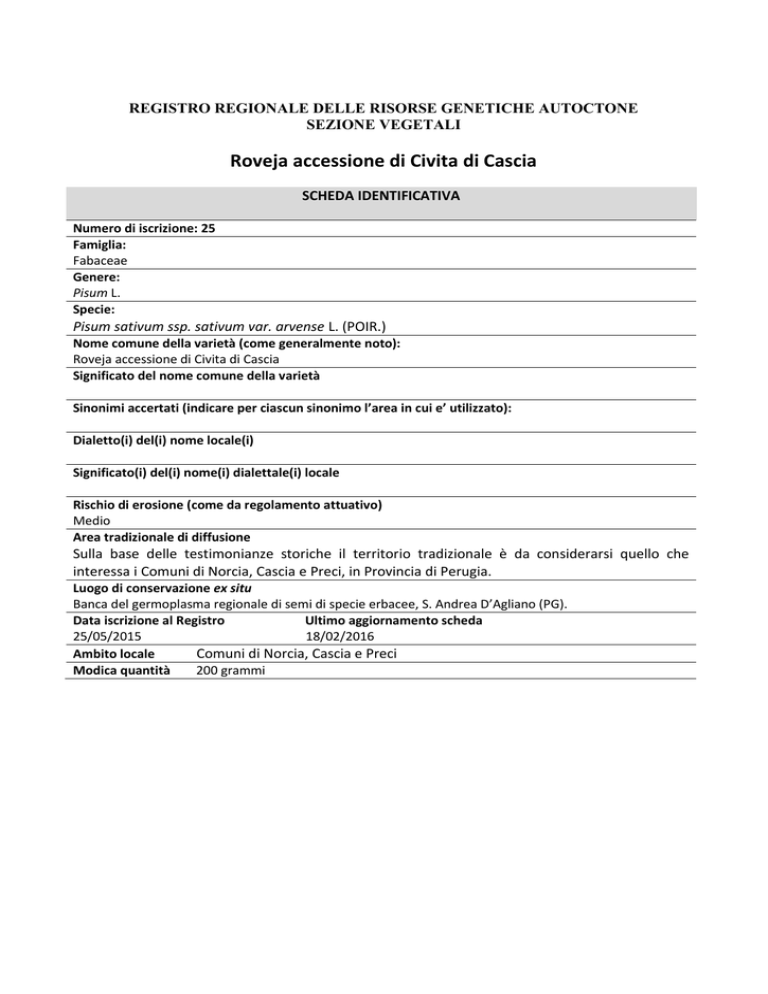 REGISTRO REGIONALE DELLE RISORSE GENETICHE AUTOCTONE
SEZIONE VEGETALI

Roveja accessione di Civita di Cascia

SCHEDA IDENTIFICATIVA

Numero di iscrizione: 25
Famiglia:
Fabaceae
Genere:
Pisum L.
Specie:
Pisum sativum ssp. sativum var. arvense L. (POIR.)
Nome comune della varietà (come generalmente noto):
Roveja accessione di Civita di Cascia
Significato del nome comune della varietà

Sinonimi accertati (indicare per ciascun sinonimo l'area in cui e' utilizzato):

Dialetto(i) del(i) nome locale(i)

Significato(i) del(i) nome(i) dialettale(i) locale

Rischio di erosione (come da regolamento attuativo)
Medio
Area tradizionale di diffusione
Sulla base delle testimonianze storiche il territorio tradizionale è da considerarsi quello che interessa i Comuni di Norcia, Cascia e Preci, in Provincia di Perugia.
Luogo di conservazione ex situ
Banca del germoplasma regionale di semi di specie erbacee, S. Andrea D'Agliano (PG).

| Data iscrizione al Registro | Ultimo aggiornamento scheda |
|---|---|
| 25/05/2015 | 18/02/2016 |

| Ambito locale | Comuni di Norcia, Cascia e Preci |
|---|---|
| Modica quantità | 200 grammi |